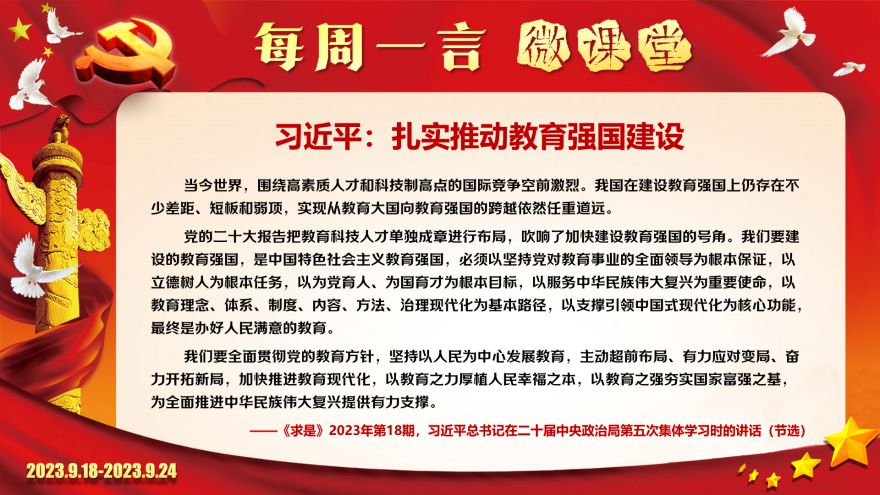 每周一言 微课堂

习近平：扎实推动教育强国建设

当今世界，围绕高素质人才和科技制高点的国际竞争空前激烈。我国在建设教育强国上仍存在不少差距、短板和弱项，实现从教育大国向教育强国的跨越依然任重道远。

党的二十大报告把教育科技人才单独成章进行布局，吹响了加快建设教育强国的号角。我们要建设的教育强国，是中国特色社会主义教育强国，必须以坚持党对教育事业的全面领导为根本保证，以立德树人为根本任务，以为党育人、为国育才为根本目标，以服务中华民族伟大复兴为重要使命，以教育理念、体系、制度、内容、方法、治理现代化为基本路径，以支撑引领中国式现代化为核心功能，最终是办好人民满意的教育。

我们要全面贯彻党的教育方针，坚持以人民为中心发展教育，主动超前布局、有力应对变局、奋力开拓新局，加快推进教育现代化，以教育之力厚植人民幸福之本，以教育之强夯实国家富强之基，为全面推进中华民族伟大复兴提供有力支撑。

——《求是》2023年第18期，习近平总书记在二十届中央政治局第五次集体学习时的讲话（节选）

2023.9.18-2023.9.24